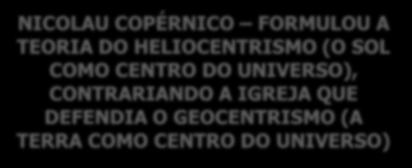 NICOLAU COPÉRNICO – FORMULOU A TEORIA DO HELIOCENTRISMO (O SOL COMO CENTRO DO UNIVERSO), CONTRARIANDO A IGREJA QUE DEFENDIA O GEOCENTRISMO (A TERRA COMO CENTRO DO UNIVERSO)